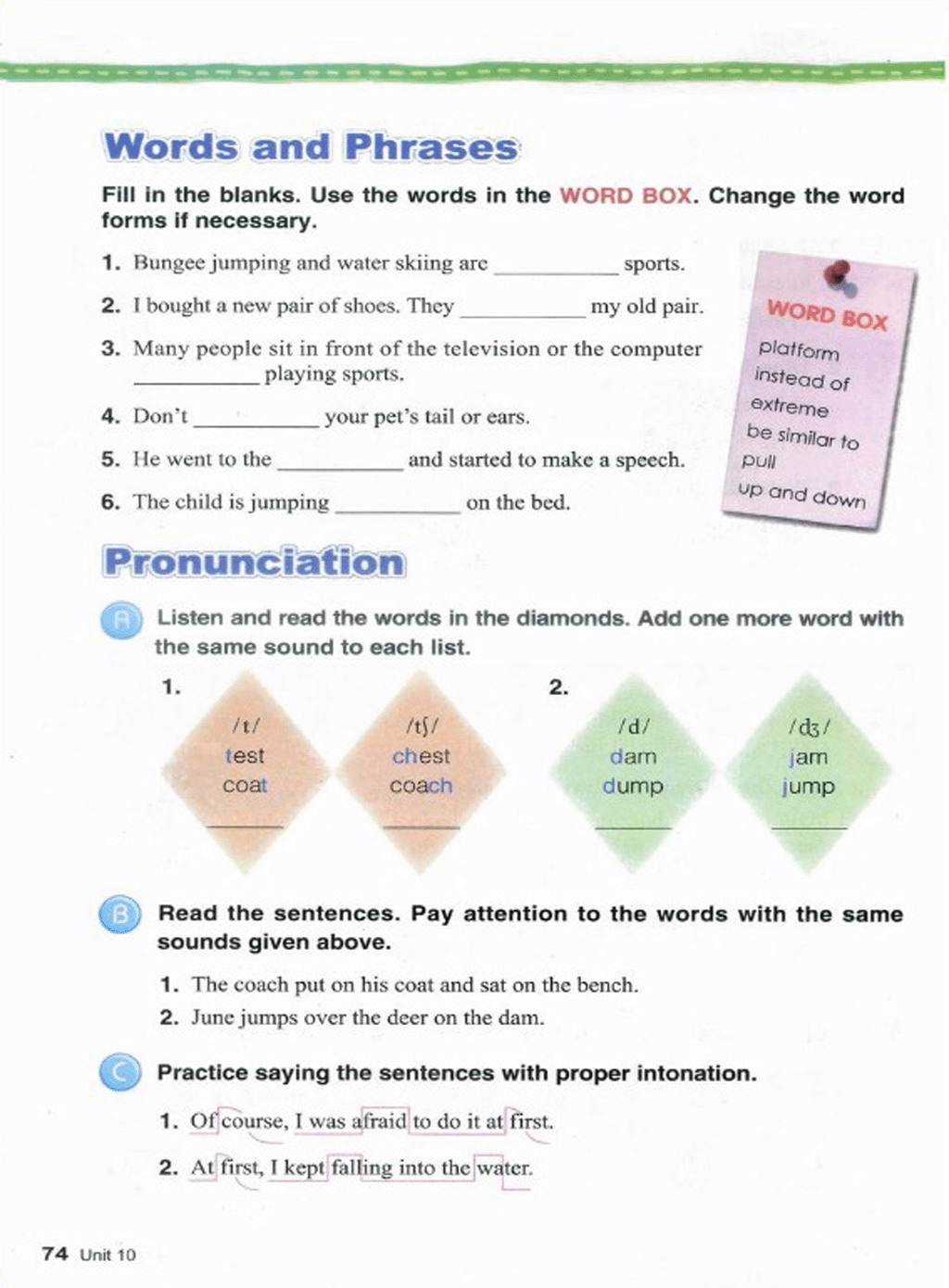 Words and Phrases

Fill in the blanks. Use the words in the WORD BOX. Change the word forms if necessary.

1. Bungee jumping and water skiing are __________ sports.

2. I bought a new pair of shoes. They __________ my old pair.

3. Many people sit in front of the television or the computer __________ playing sports.

4. Don't __________ your pet's tail or ears.

5. He went to the __________ and started to make a speech.

6. The child is jumping __________ on the bed.

WORD BOX
platform
instead of
extreme
be similar to
pull
up and down

Pronunciation

A Listen and read the words in the diamonds. Add one more word with the same sound to each list.

1.
/t/
test
coat
______

/tʃ/
chest
coach
______

2.
/d/
dam
dump
______

/dʒ/
jam
jump
______

B Read the sentences. Pay attention to the words with the same sounds given above.

1. The coach put on his coat and sat on the bench.

2. June jumps over the deer on the dam.

C Practice saying the sentences with proper intonation.

1. Of course, I was afraid to do it at first.

2. At first, I kept falling into the water.

74 Unit 10